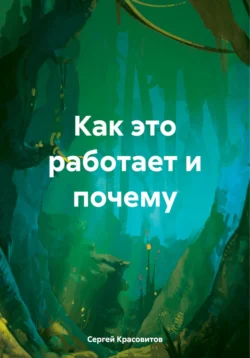 Как это работает и почему

Сергей Красовитов